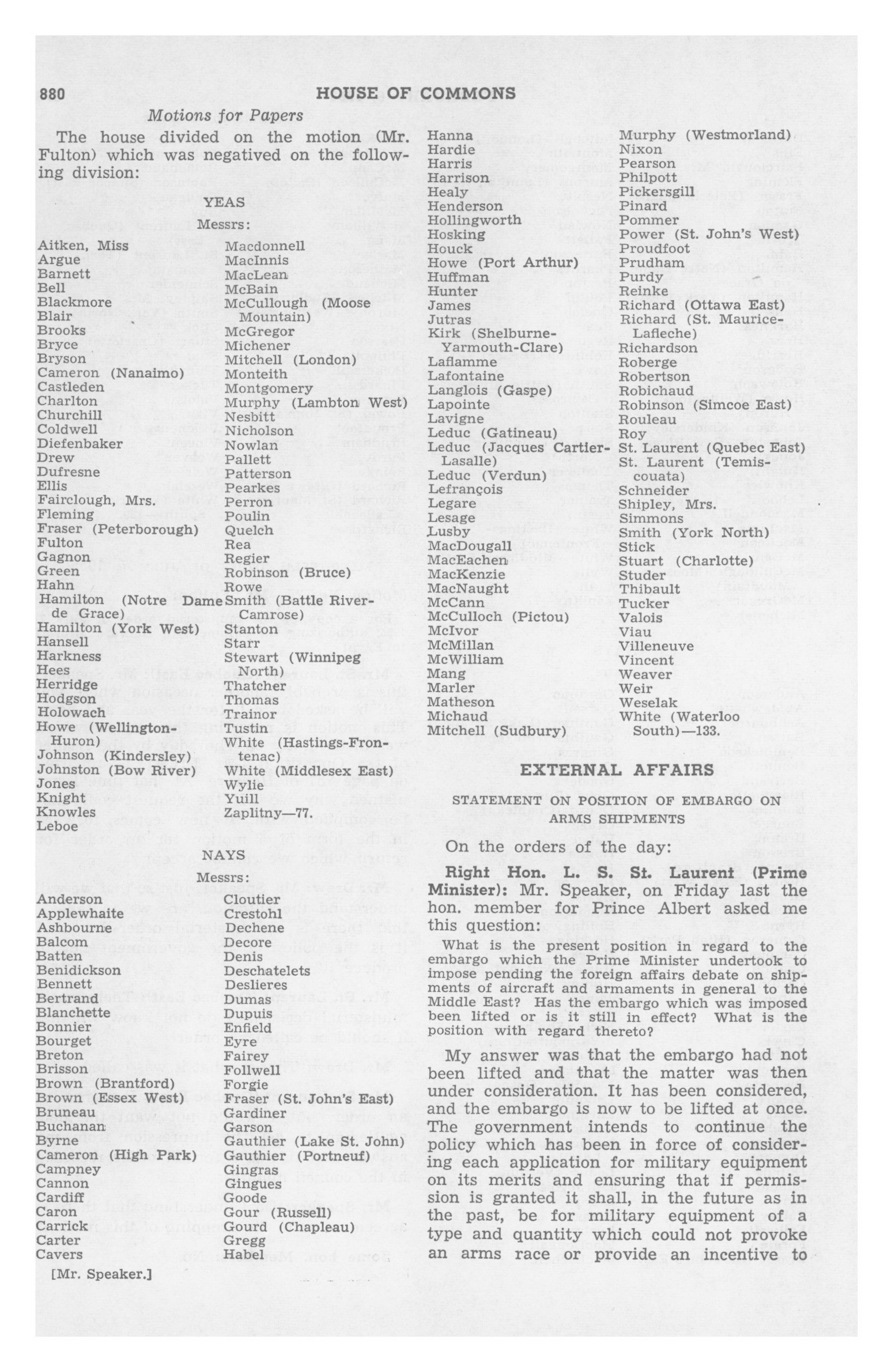 880 HOUSE OF COMMONS

Motions for Papers

The house divided on the motion (Mr. Fulton) which was negatived on the following division:

YEAS

Messrs:

Aitken, Miss
Argue
Barnett
Bell
Blackmore
Blair
Brooks
Bryce
Bryson
Cameron (Nanaimo)
Castleden
Charlton
Churchill
Coldwell
Diefenbaker
Drew
Dufresne
Ellis
Fairclough, Mrs.
Fleming
Fraser (Peterborough)
Fulton
Gagnon
Green
Hahn
Hamilton (Notre Dame de Grace)
Hamilton (York West)
Hansell
Harkness
Hees
Herridge
Hodgson
Holowach
Howe (Wellington-Huron)
Johnson (Kindersley)
Johnston (Bow River)
Jones
Knight
Knowles
Leboe

Macdonnell
MacInnis
MacLean
McBain
McCullough (Moose Mountain)
McGregor
Michener
Mitchell (London)
Monteith
Montgomery
Murphy (Lambton West)
Nesbitt
Nicholson
Nowlan
Pallett
Patterson
Pearkes
Perron
Poulin
Quelch
Rea
Regier
Robinson (Bruce)
Rowe
Smith (Battle River-Camrose)
Stanton
Starr
Stewart (Winnipeg North)
Thatcher
Thomas
Trainor
Tustin
White (Hastings-Frontenac)
White (Middlesex East)
Wylie
Yuill
Zaplitny—77.

NAYS

Messrs:

Anderson
Applewhaite
Ashbourne
Balcom
Batten
Benidickson
Bennett
Bertrand
Blanchette
Bonnier
Bourget
Breton
Brisson
Brown (Brantford)
Brown (Essex West)
Bruneau
Buchanan
Byrne
Cameron (High Park)
Campney
Cannon
Cardiff
Caron
Carrick
Carter
Cavers

Cloutier
Crestohl
Dechene
Decore
Denis
Deschatelets
Deslieres
Dumas
Dupuis
Enfield
Eyre
Fairey
Follwell
Forgie
Fraser (St. John's East)
Gardiner
Garson
Gauthier (Lake St. John)
Gauthier (Portneuf)
Gingras
Gingues
Goode
Gour (Russell)
Gourd (Chapleau)
Gregg
Habel

[Mr. Speaker.]

Hanna
Hardie
Harris
Harrison
Healy
Henderson
Hollingworth
Hosking
Houck
Howe (Port Arthur)
Huffman
Hunter
James
Jutras
Kirk (Shelburne-Yarmouth-Clare)
Laflamme
Lafontaine
Langlois (Gaspe)
Lapointe
Lavigne
Leduc (Gatineau)
Leduc (Jacques Cartier-Lasalle)
Leduc (Verdun)
Lefrançois
Legare
Lesage
Lusby
MacDougall
MacEachen
MacKenzie
MacNaught
McCann
McCulloch (Pictou)
McIvor
McMillan
McWilliam
Mang
Marler
Matheson
Michaud
Mitchell (Sudbury)

Murphy (Westmorland)
Nixon
Pearson
Philpott
Pickersgill
Pinard
Pommer
Power (St. John's West)
Proudfoot
Prudham
Purdy
Reinke
Richard (Ottawa East)
Richard (St. Maurice-Lafleche)
Richardson
Roberge
Robertson
Robichaud
Robinson (Simcoe East)
Rouleau
Roy
St. Laurent (Quebec East)
St. Laurent (Temiscouata)
Schneider
Shipley, Mrs.
Simmons
Smith (York North)
Stick
Stuart (Charlotte)
Studer
Thibault
Tucker
Valois
Viau
Villeneuve
Vincent
Weaver
Weir
Weselak
White (Waterloo South)—133.

EXTERNAL AFFAIRS

STATEMENT ON POSITION OF EMBARGO ON ARMS SHIPMENTS

On the orders of the day:

Right Hon. L. S. St. Laurent (Prime Minister): Mr. Speaker, on Friday last the hon. member for Prince Albert asked me this question:

What is the present position in regard to the embargo which the Prime Minister undertook to impose pending the foreign affairs debate on shipments of aircraft and armaments in general to the Middle East? Has the embargo which was imposed been lifted or is it still in effect? What is the position with regard thereto?

My answer was that the embargo had not been lifted and that the matter was then under consideration. It has been considered, and the embargo is now to be lifted at once. The government intends to continue the policy which has been in force of considering each application for military equipment on its merits and ensuring that if permission is granted it shall, in the future as in the past, be for military equipment of a type and quantity which could not provoke an arms race or provide an incentive to